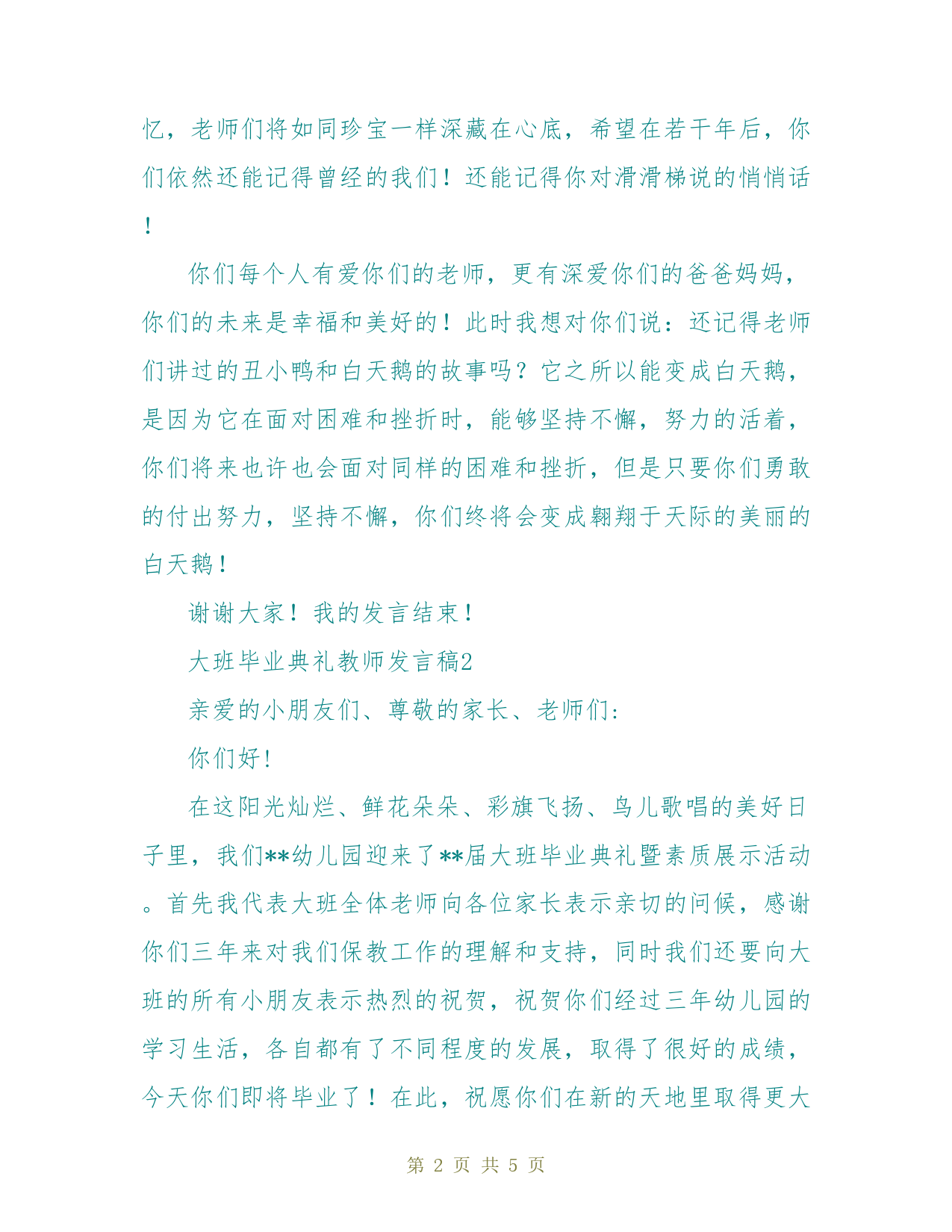 忆，老师们将如同珍宝一样深藏在心底，希望在若干年后，你们依然还能记得曾经的我们！还能记得你对滑滑梯说的悄悄话！

你们每个人有爱你们的老师，更有深爱你们的爸爸妈妈，你们的未来是幸福和美好的！此时我想对你们说：还记得老师们讲过的丑小鸭和白天鹅的故事吗？它之所以能变成白天鹅，是因为它在面对困难和挫折时，能够坚持不懈，努力的活着，你们将来也许也会面对同样的困难和挫折，但是只要你们勇敢的付出努力，坚持不懈，你们终将会变成翱翔于天际的美丽的白天鹅！

谢谢大家！我的发言结束！

大班毕业典礼教师发言稿2

亲爱的小朋友们、尊敬的家长、老师们:

你们好!

在这阳光灿烂、鲜花朵朵、彩旗飞扬、鸟儿歌唱的美好日子里，我们**幼儿园迎来了**届大班毕业典礼暨素质展示活动。首先我代表大班全体老师向各位家长表示亲切的问候，感谢你们三年来对我们保教工作的理解和支持，同时我们还要向大班的所有小朋友表示热烈的祝贺，祝贺你们经过三年幼儿园的学习生活，各自都有了不同程度的发展，取得了很好的成绩，今天你们即将毕业了！在此，祝愿你们在新的天地里取得更大

第 2 页 共 5 页